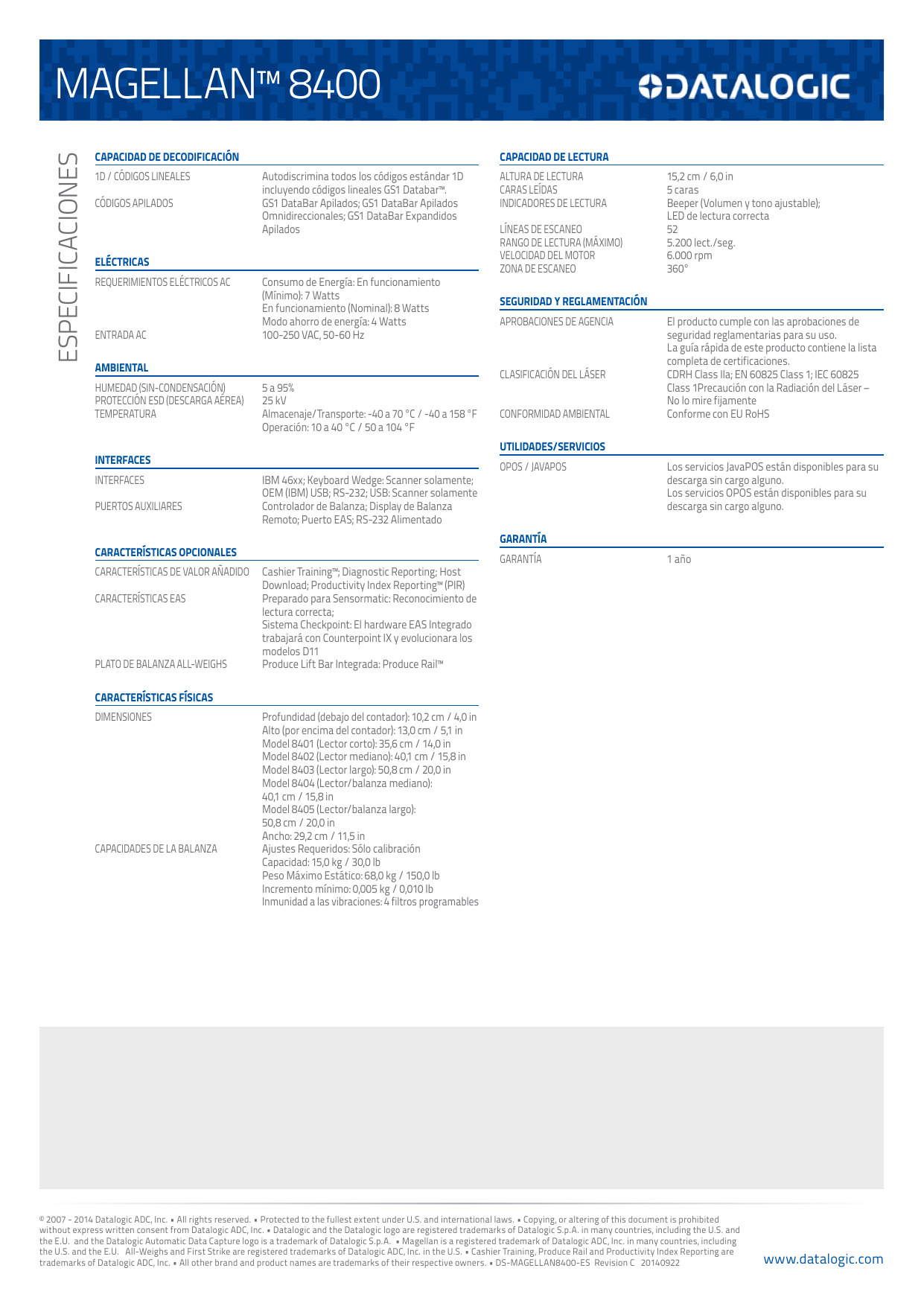 MAGELLAN™ 8400

DATALOGIC

ESPECIFICACIONES

CAPACIDAD DE DECODIFICACIÓN

| | |
|---|---|
| 1D / CÓDIGOS LINEALES | Autodiscrimina todos los códigos estándar 1D incluyendo códigos lineales GS1 Databar™. |
| CÓDIGOS APILADOS | GS1 DataBar Apilados; GS1 DataBar Apilados Omnidireccionales; GS1 DataBar Expandidos Apilados |

ELÉCTRICAS

| | |
|---|---|
| REQUERIMIENTOS ELÉCTRICOS AC | Consumo de Energía: En funcionamiento (Mínimo): 7 Watts En funcionamiento (Nominal): 8 Watts Modo ahorro de energía: 4 Watts |
| ENTRADA AC | 100-250 VAC, 50-60 Hz |

AMBIENTAL

| | |
|---|---|
| HUMEDAD (SIN-CONDENSACIÓN) | 5 a 95% |
| PROTECCIÓN ESD (DESCARGA AÉREA) | 25 kV |
| TEMPERATURA | Almacenaje/Transporte: -40 a 70 °C / -40 a 158 °F Operación: 10 a 40 °C / 50 a 104 °F |

INTERFACES

| | |
|---|---|
| INTERFACES | IBM 46xx; Keyboard Wedge: Scanner solamente; OEM (IBM) USB; RS-232; USB: Scanner solamente |
| PUERTOS AUXILIARES | Controlador de Balanza; Display de Balanza Remoto; Puerto EAS; RS-232 Alimentado |

CARACTERÍSTICAS OPCIONALES

| | |
|---|---|
| CARACTERÍSTICAS DE VALOR AÑADIDO | Cashier Training™; Diagnostic Reporting; Host Download; Productivity Index Reporting™ (PIR) |
| CARACTERÍSTICAS EAS | Preparado para Sensormatic: Reconocimiento de lectura correcta; Sistema Checkpoint: El hardware EAS Integrado trabajará con Counterpoint IX y evolucionara los modelos D11 |
| PLATO DE BALANZA ALL-WEIGHS | Produce Lift Bar Integrada: Produce Rail™ |

CARACTERÍSTICAS FÍSICAS

| | |
|---|---|
| DIMENSIONES | Profundidad (debajo del contador): 10,2 cm / 4,0 in Alto (por encima del contador): 13,0 cm / 5,1 in Model 8401 (Lector corto): 35,6 cm / 14,0 in Model 8402 (Lector mediano): 40,1 cm / 15,8 in Model 8403 (Lector largo): 50,8 cm / 20,0 in Model 8404 (Lector/balanza mediano): 40,1 cm / 15,8 in Model 8405 (Lector/balanza largo): 50,8 cm / 20,0 in Ancho: 29,2 cm / 11,5 in |
| CAPACIDADES DE LA BALANZA | Ajustes Requeridos: Sólo calibración Capacidad: 15,0 kg / 30,0 lb Peso Máximo Estático: 68,0 kg / 150,0 lb Incremento mínimo: 0,005 kg / 0,010 lb Inmunidad a las vibraciones: 4 filtros programables |

CAPACIDAD DE LECTURA

| | |
|---|---|
| ALTURA DE LECTURA | 15,2 cm / 6,0 in |
| CARAS LEÍDAS | 5 caras |
| INDICADORES DE LECTURA | Beeper (Volumen y tono ajustable); LED de lectura correcta |
| LÍNEAS DE ESCANEO | 52 |
| RANGO DE LECTURA (MÁXIMO) | 5.200 lect./seg. |
| VELOCIDAD DEL MOTOR | 6.000 rpm |
| ZONA DE ESCANEO | 360° |

SEGURIDAD Y REGLAMENTACIÓN

| | |
|---|---|
| APROBACIONES DE AGENCIA | El producto cumple con las aprobaciones de seguridad reglamentarias para su uso. La guía rápida de este producto contiene la lista completa de certificaciones. |
| CLASIFICACIÓN DEL LÁSER | CDRH Class IIa; EN 60825 Class 1; IEC 60825 Class 1Precaución con la Radiación del Láser – No lo mire fijamente |
| CONFORMIDAD AMBIENTAL | Conforme con EU RoHS |

UTILIDADES/SERVICIOS

| | |
|---|---|
| OPOS / JAVAPOS | Los servicios JavaPOS están disponibles para su descarga sin cargo alguno. Los servicios OPOS están disponibles para su descarga sin cargo alguno. |

GARANTÍA

| | |
|---|---|
| GARANTÍA | 1 año |

© 2007 - 2014 Datalogic ADC, Inc. • All rights reserved. • Protected to the fullest extent under U.S. and international laws. • Copying, or altering of this document is prohibited without express written consent from Datalogic ADC, Inc. • Datalogic and the Datalogic logo are registered trademarks of Datalogic S.p.A. in many countries, including the U.S. and the E.U. and the Datalogic Automatic Data Capture logo is a trademark of Datalogic S.p.A. • Magellan is a registered trademark of Datalogic ADC, Inc. in many countries, including the U.S. and the E.U. All-Weighs and First Strike are registered trademarks of Datalogic ADC, Inc. in the U.S. • Cashier Training, Produce Rail and Productivity Index Reporting are trademarks of Datalogic ADC, Inc. • All other brand and product names are trademarks of their respective owners. • DS-MAGELLAN8400-ES Revision C 20140922

www.datalogic.com